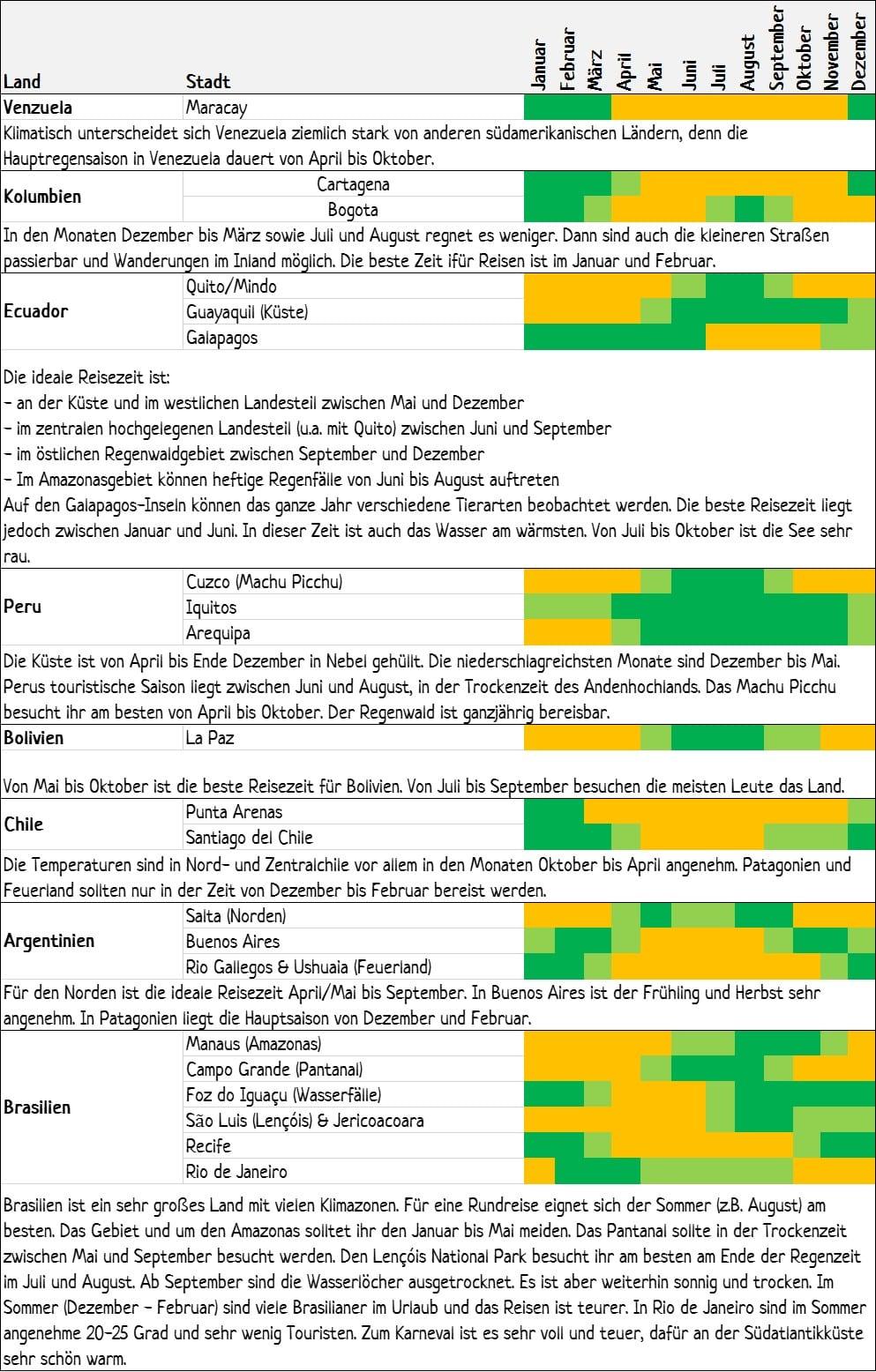 | Land | Stadt | Januar | Februar | März | April | Mai | Juni | Juli | August | September | Oktober | November | Dezember |
|---|---|---|---|---|---|---|---|---|---|---|---|---|---|
| Venzuela | Maracay | | | | | | | | | | | | |

Klimatisch unterscheidet sich Venezuela ziemlich stark von anderen südamerikanischen Ländern, denn die Hauptregensaison in Venezuela dauert von April bis Oktober.

| Kolumbien | Cartagena |
|---|---|
| | Bogota |

In den Monaten Dezember bis März sowie Juli und August regnet es weniger. Dann sind auch die kleineren Straßen passierbar und Wanderungen im Inland möglich. Die beste Zeit ifür Reisen ist im Januar und Februar.

| Ecuador | Quito/Mindo |
|---|---|
| | Guayaquil (Küste) |
| | Galapagos |

Die ideale Reisezeit ist:
- an der Küste und im westlichen Landesteil zwischen Mai und Dezember
- im zentralen hochgelegenen Landesteil (u.a. mit Quito) zwischen Juni und September
- im östlichen Regenwaldgebiet zwischen September und Dezember
- Im Amazonasgebiet können heftige Regenfälle von Juni bis August auftreten
Auf den Galapagos-Inseln können das ganze Jahr verschiedene Tierarten beobachtet werden. Die beste Reisezeit liegt jedoch zwischen Januar und Juni. In dieser Zeit ist auch das Wasser am wärmsten. Von Juli bis Oktober ist die See sehr rau.

| Peru | Cuzco (Machu Picchu) |
|---|---|
| | Iquitos |
| | Arequipa |

Die Küste ist von April bis Ende Dezember in Nebel gehüllt. Die niederschlagreichsten Monate sind Dezember bis Mai. Perus touristische Saison liegt zwischen Juni und August, in der Trockenzeit des Andenhochlands. Das Machu Picchu besucht ihr am besten von April bis Oktober. Der Regenwald ist ganzjährig bereisbar.

| Bolivien | La Paz |
|---|---|

Von Mai bis Oktober ist die beste Reisezeit für Bolivien. Von Juli bis September besuchen die meisten Leute das Land.

| Chile | Punta Arenas |
|---|---|
| | Santiago del Chile |

Die Temperaturen sind in Nord- und Zentralchile vor allem in den Monaten Oktober bis April angenehm. Patagonien und Feuerland sollten nur in der Zeit von Dezember bis Februar bereist werden.

| Argentinien | Salta (Norden) |
|---|---|
| | Buenos Aires |
| | Rio Gallegos & Ushuaia (Feuerland) |

Für den Norden ist die ideale Reisezeit April/Mai bis September. In Buenos Aires ist der Frühling und Herbst sehr angenehm. In Patagonien liegt die Hauptsaison von Dezember und Februar.

| Brasilien | Manaus (Amazonas) |
|---|---|
| | Campo Grande (Pantanal) |
| | Foz do Iguaçu (Wasserfälle) |
| | São Luis (Lençóis) & Jericoacoara |
| | Recife |
| | Rio de Janeiro |

Brasilien ist ein sehr großes Land mit vielen Klimazonen. Für eine Rundreise eignet sich der Sommer (z.B. August) am besten. Das Gebiet und um den Amazonas solltet ihr den Januar bis Mai meiden. Das Pantanal sollte in der Trockenzeit zwischen Mai und September besucht werden. Den Lençóis National Park besucht ihr am besten am Ende der Regenzeit im Juli und August. Ab September sind die Wasserlöcher ausgetrocknet. Es ist aber weiterhin sonnig und trocken. Im Sommer (Dezember - Februar) sind viele Brasilianer im Urlaub und das Reisen ist teurer. In Rio de Janeiro sind im Sommer angenehme 20-25 Grad und sehr wenig Touristen. Zum Karneval ist es sehr voll und teuer, dafür an der Südatlantikküste sehr schön warm.